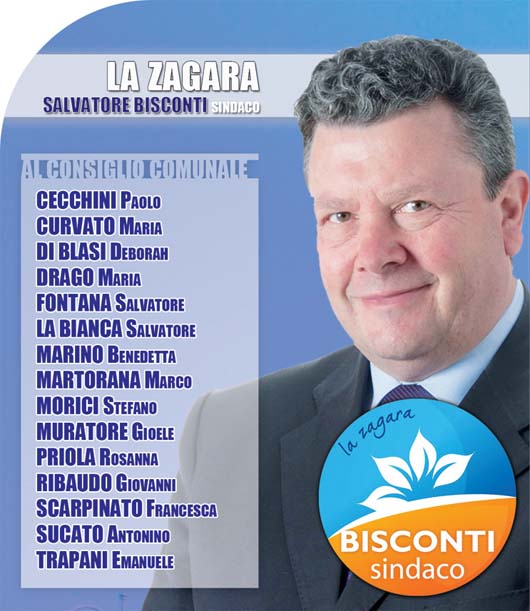 LA ZAGARA
SALVATORE BISCONTI SINDACO

AL CONSIGLIO COMUNALE
CECCHINI Paolo
CURVATO Maria
DI BLASI Deborah
DRAGO Maria
FONTANA Salvatore
LA BIANCA Salvatore
MARINO Benedetta
MARTORANA Marco
MORICI Stefano
MURATORE Gioele
PRIOLA Rosanna
RIBAUDO Giovanni
SCARPINATO Francesca
SUCATO Antonino
TRAPANI Emanuele

la zagara
BISCONTI
sindaco